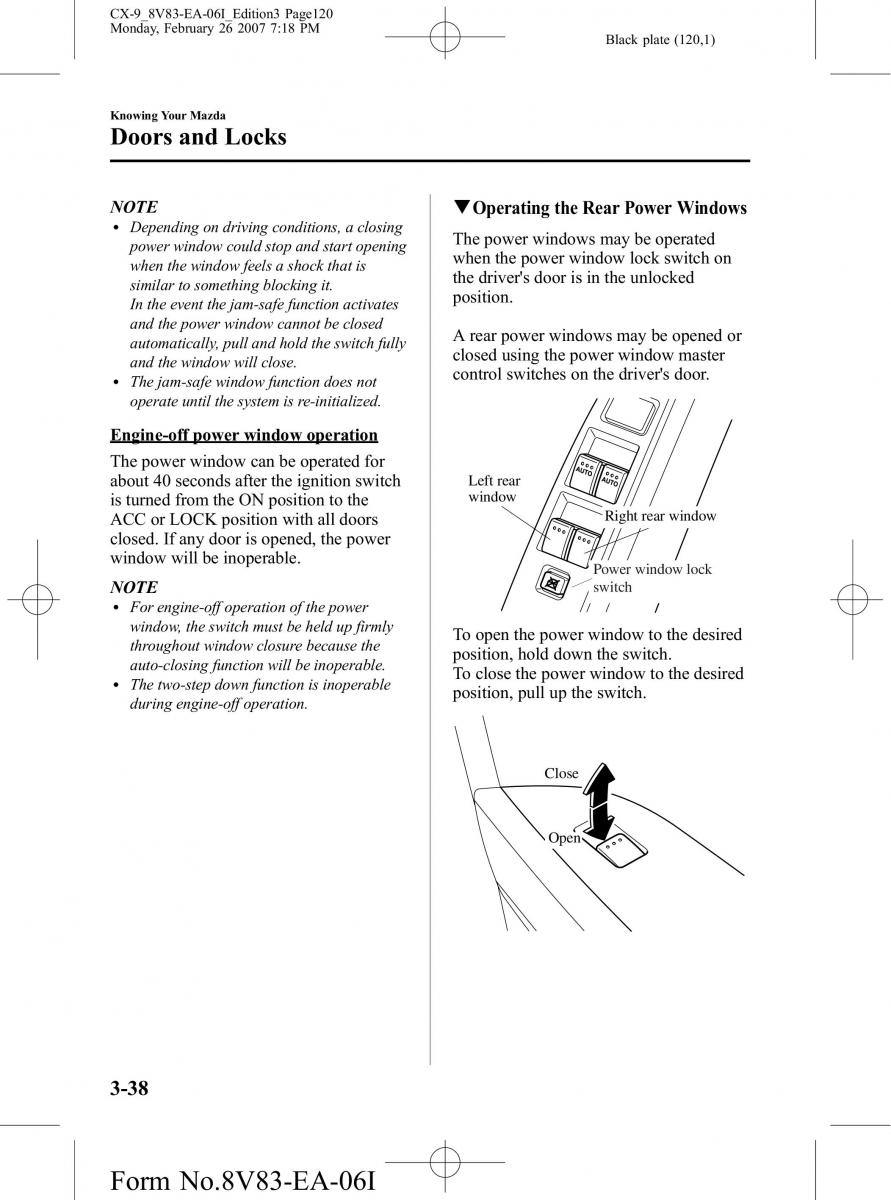 CX-9_8V83-EA-06I_Edition3 Page120
Monday, February 26 2007 7:18 PM

Black plate (120,1)

Knowing Your Mazda

Doors and Locks

NOTE

• Depending on driving conditions, a closing power window could stop and start opening when the window feels a shock that is similar to something blocking it.
In the event the jam-safe function activates and the power window cannot be closed automatically, pull and hold the switch fully and the window will close.
• The jam-safe window function does not operate until the system is re-initialized.

Engine-off power window operation

The power window can be operated for about 40 seconds after the ignition switch is turned from the ON position to the ACC or LOCK position with all doors closed. If any door is opened, the power window will be inoperable.

NOTE

• For engine-off operation of the power window, the switch must be held up firmly throughout window closure because the auto-closing function will be inoperable.
• The two-step down function is inoperable during engine-off operation.

▼Operating the Rear Power Windows

The power windows may be operated when the power window lock switch on the driver's door is in the unlocked position.

A rear power windows may be opened or closed using the power window master control switches on the driver's door.

AUTO
AUTO
Left rear window
Right rear window
Power window lock switch

To open the power window to the desired position, hold down the switch.
To close the power window to the desired position, pull up the switch.

Close
Open

3-38

Form No.8V83-EA-06I